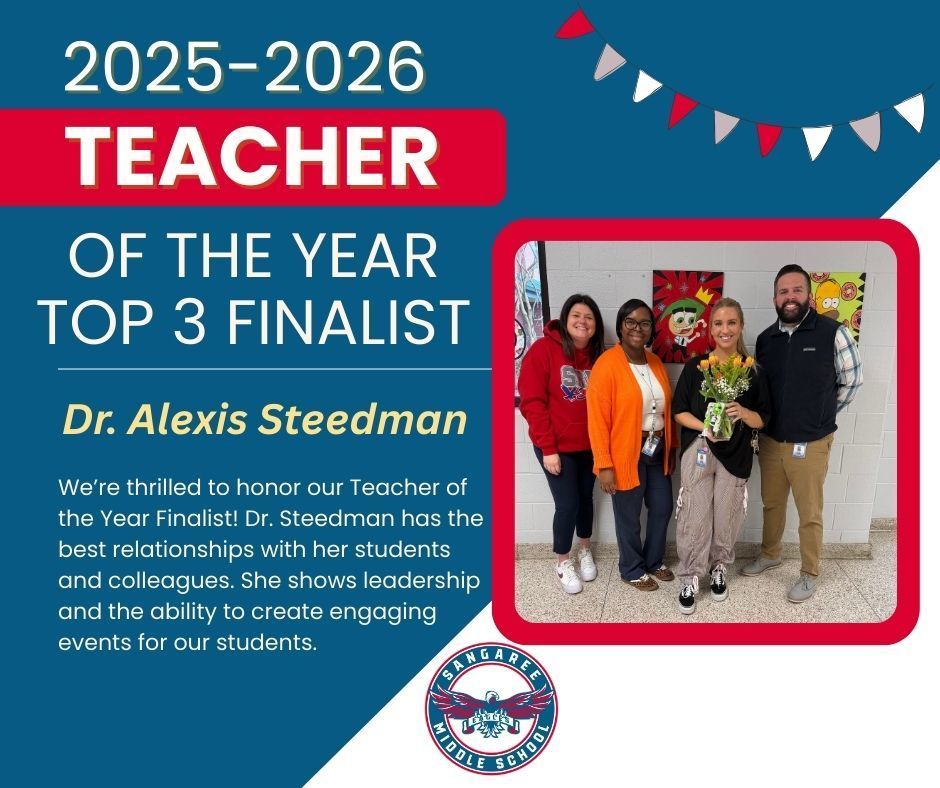 2025-2026

TEACHER

OF THE YEAR
TOP 3 FINALIST

Dr. Alexis Steedman

We're thrilled to honor our Teacher of the Year Finalist! Dr. Steedman has the best relationships with her students and colleagues. She shows leadership and the ability to create engaging events for our students.

SANGAREE
MIDDLE SCHOOL